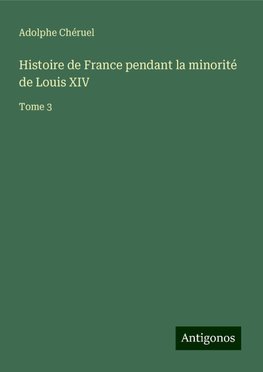 Adolphe Chéruel

Histoire de France pendant la minorité de Louis XIV

Tome 3

Antigonos